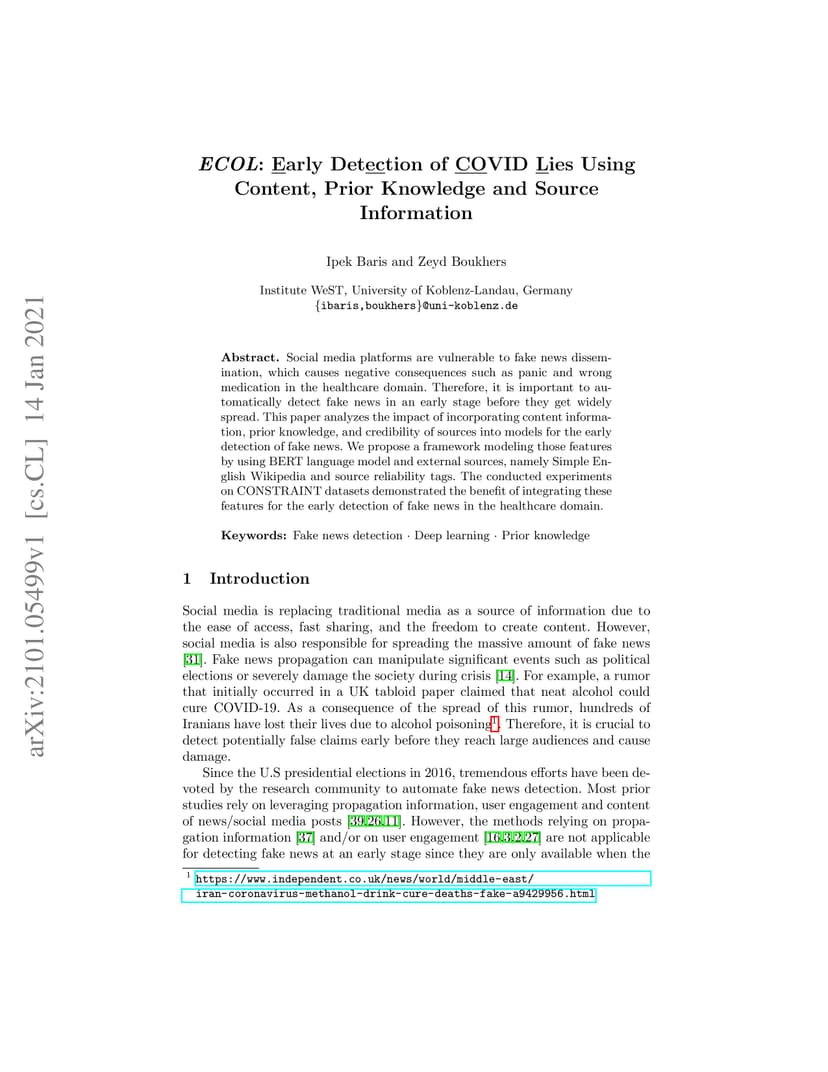 arXiv:2101.05499v1 [cs.CL] 14 Jan 2021

ECOL: Early Detection of COVID Lies Using Content, Prior Knowledge and Source Information

Ipek Baris and Zeyd Boukhers

Institute WeST, University of Koblenz-Landau, Germany
{ibaris,boukhers}@uni-koblenz.de

Abstract. Social media platforms are vulnerable to fake news dissemination, which causes negative consequences such as panic and wrong medication in the healthcare domain. Therefore, it is important to automatically detect fake news in an early stage before they get widely spread. This paper analyzes the impact of incorporating content information, prior knowledge, and credibility of sources into models for the early detection of fake news. We propose a framework modeling those features by using BERT language model and external sources, namely Simple English Wikipedia and source reliability tags. The conducted experiments on CONSTRAINT datasets demonstrated the benefit of integrating these features for the early detection of fake news in the healthcare domain.

Keywords: Fake news detection · Deep learning · Prior knowledge

1 Introduction

Social media is replacing traditional media as a source of information due to the ease of access, fast sharing, and the freedom to create content. However, social media is also responsible for spreading the massive amount of fake news [31]. Fake news propagation can manipulate significant events such as political elections or severely damage the society during crisis [14]. For example, a rumor that initially occurred in a UK tabloid paper claimed that neat alcohol could cure COVID-19. As a consequence of the spread of this rumor, hundreds of Iranians have lost their lives due to alcohol poisoning$^1$. Therefore, it is crucial to detect potentially false claims early before they reach large audiences and cause damage.

Since the U.S presidential elections in 2016, tremendous efforts have been devoted by the research community to automate fake news detection. Most prior studies rely on leveraging propagation information, user engagement and content of news/social media posts [39,26,11]. However, the methods relying on propagation information [37] and/or on user engagement [16,3,2,27] are not applicable for detecting fake news at an early stage since they are only available when the

$^1$ https://www.independent.co.uk/news/world/middle-east/iran-coronavirus-methanol-drink-cure-deaths-fake-a9429956.html